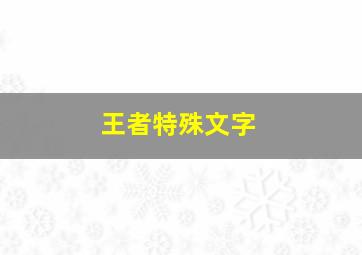 王者特殊文字